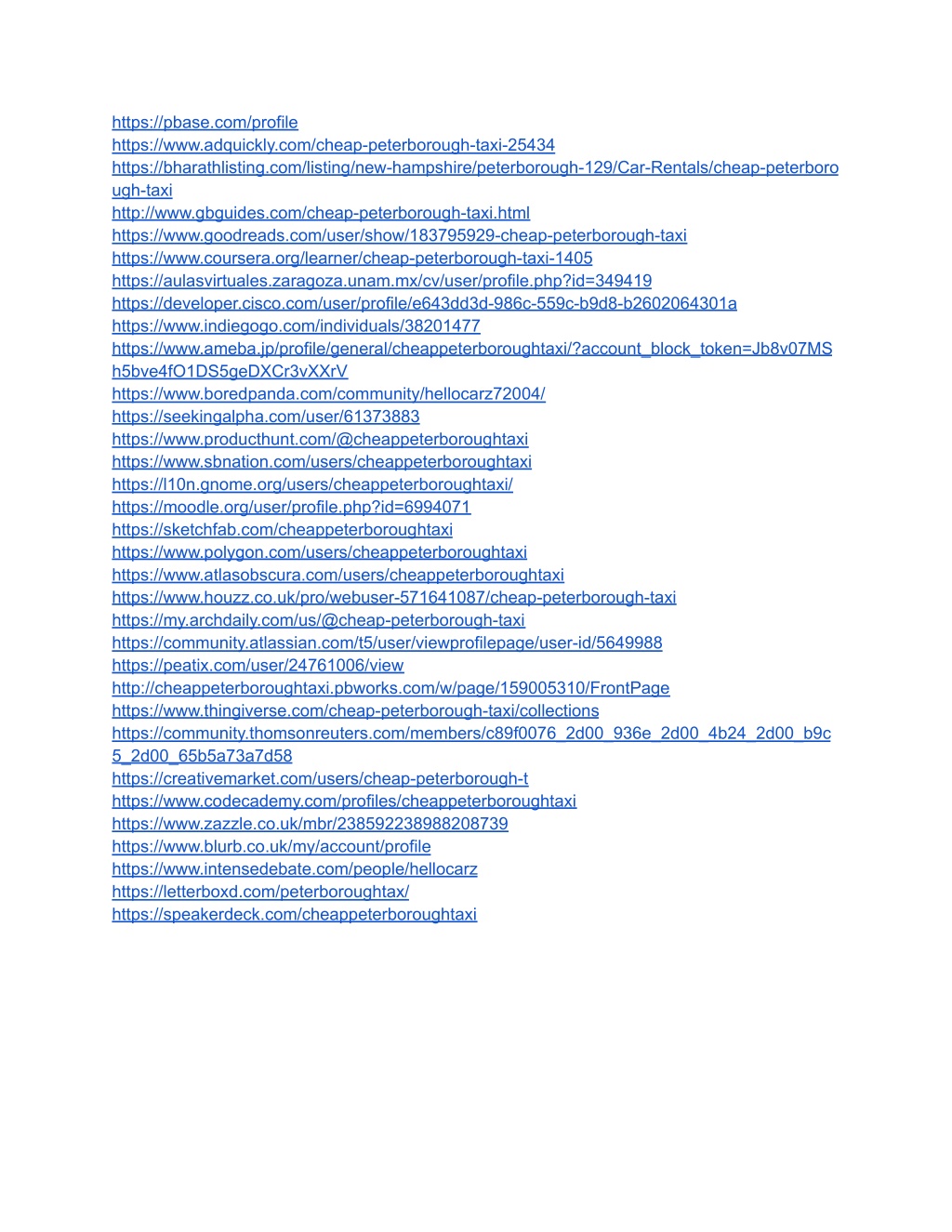 https://pbase.com/profile
https://www.adquickly.com/cheap-peterborough-taxi-25434
https://bharathlisting.com/listing/new-hampshire/peterborough-129/Car-Rentals/cheap-peterborough-taxi
http://www.gbguides.com/cheap-peterborough-taxi.html
https://www.goodreads.com/user/show/183795929-cheap-peterborough-taxi
https://www.coursera.org/learner/cheap-peterborough-taxi-1405
https://aulasvirtuales.zaragoza.unam.mx/cv/user/profile.php?id=349419
https://developer.cisco.com/user/profile/e643dd3d-986c-559c-b9d8-b2602064301a
https://www.indiegogo.com/individuals/38201477
https://www.ameba.jp/profile/general/cheappeterboroughtaxi/?account_block_token=Jb8v07MSh5bve4fO1DS5geDXCr3vXXrV
https://www.boredpanda.com/community/hellocarz72004/
https://seekingalpha.com/user/61373883
https://www.producthunt.com/@cheappeterboroughtaxi
https://www.sbnation.com/users/cheappeterboroughtaxi
https://l10n.gnome.org/users/cheappeterboroughtaxi/
https://moodle.org/user/profile.php?id=6994071
https://sketchfab.com/cheappeterboroughtaxi
https://www.polygon.com/users/cheappeterboroughtaxi
https://www.atlasobscura.com/users/cheappeterboroughtaxi
https://www.houzz.co.uk/pro/webuser-571641087/cheap-peterborough-taxi
https://my.archdaily.com/us/@cheap-peterborough-taxi
https://community.atlassian.com/t5/user/viewprofilepage/user-id/5649988
https://peatix.com/user/24761006/view
http://cheappeterboroughtaxi.pbworks.com/w/page/159005310/FrontPage
https://www.thingiverse.com/cheap-peterborough-taxi/collections
https://community.thomsonreuters.com/members/c89f0076_2d00_936e_2d00_4b24_2d00_b9c5_2d00_65b5a73a7d58
https://creativemarket.com/users/cheap-peterborough-t
https://www.codecademy.com/profiles/cheappeterboroughtaxi
https://www.zazzle.co.uk/mbr/238592238988208739
https://www.blurb.co.uk/my/account/profile
https://www.intensedebate.com/people/hellocarz
https://letterboxd.com/peterboroughtax/
https://speakerdeck.com/cheappeterboroughtaxi